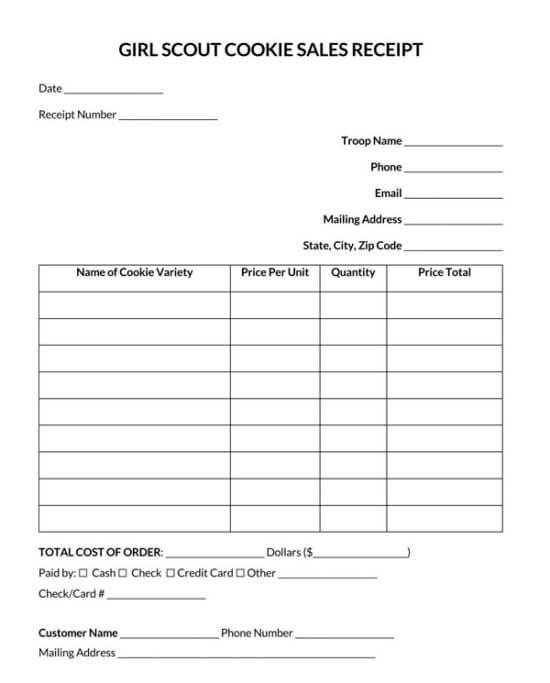 GIRL SCOUT COOKIE SALES RECEIPT

Date ________________

Receipt Number ________________

Troop Name ________________

Phone ________________

Email ________________

Mailing Address ________________

State, City, Zip Code ________________

| Name of Cookie Variety | Price Per Unit | Quantity | Price Total |
|---|---|---|---|
| | | | |
| | | | |
| | | | |
| | | | |
| | | | |
| | | | |
| | | | |
| | | | |
| | | | |

TOTAL COST OF ORDER: ________________ Dollars ($________________)

Paid by: ☐ Cash ☐ Check ☐ Credit Card ☐ Other ________________

Check/Card # ________________

Customer Name ________________ Phone Number ________________

Mailing Address ________________